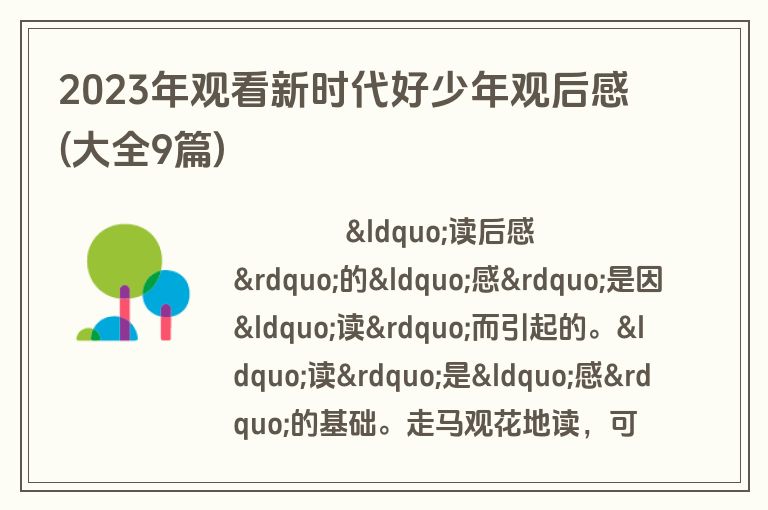 2023年观看新时代好少年观后感(大全9篇)

&ldquo;读后感&rdquo;的&ldquo;感&rdquo;是因&ldquo;读&rdquo;而引起的。&ldquo;读&rdquo;是&ldquo;感&rdquo;的基础。走马观花地读，可